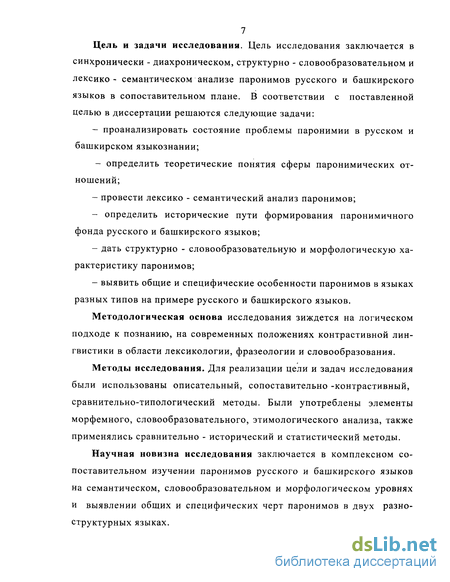 7

Цель и задачи исследования. Цель исследования заключается в синхронически - диахроническом, структурно - словообразовательном и лексико - семантическом анализе паронимов русского и башкирского языков в сопоставительном плане. В соответствии с поставленной целью в диссертации решаются следующие задачи:

– проанализировать состояние проблемы паронимии в русском и башкирском языкознании;

– определить теоретические понятия сферы паронимических отношений;

– провести лексико - семантический анализ паронимов;

– определить исторические пути формирования паронимичного фонда русского и башкирского языков;

– дать структурно - словообразовательную и морфологическую характеристику паронимов;

– выявить общие и специфические особенности паронимов в языках разных типов на примере русского и башкирского языков.

Методологическая основа исследования зиждется на логическом подходе к познанию, на современных положениях контрастивной лингвистики в области лексикологии, фразеологии и словообразования.

Методы исследования. Для реализации цели и задач исследования были использованы описательный, сопоставительно -контрастивный, сравнительно-типологический методы. Были употреблены элементы морфемного, словообразовательного, этимологического анализа, также применялись сравнительно - исторический и статистический методы.

Научная новизна исследования заключается в комплексном сопоставительном изучении паронимов русского и башкирского языков на семантическом, словообразовательном и морфологическом уровнях и выявлении общих и специфических черт паронимов в двух разноструктурных языках.

dsLib.net
библиотека диссертаций